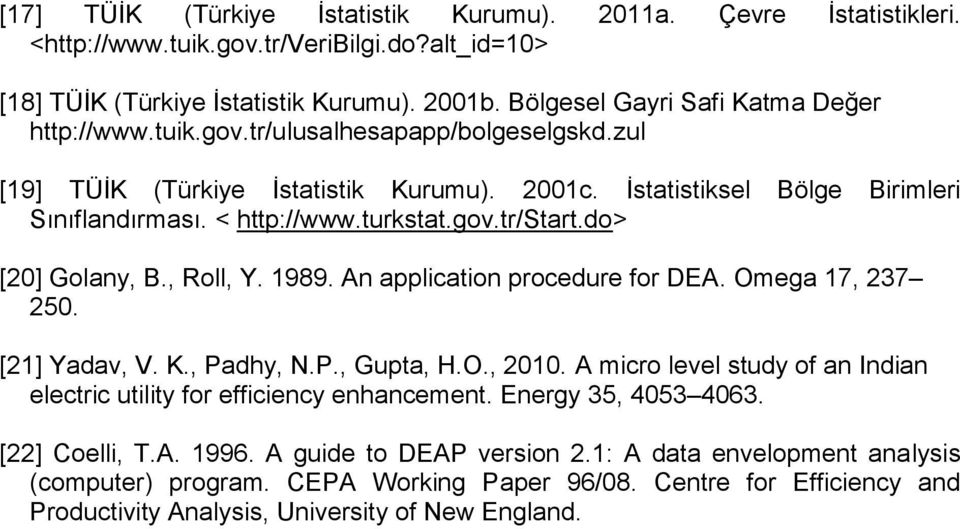 [17] TÜİK (Türkiye İstatistik Kurumu). 2011a. Çevre İstatistikleri. <http://www.tuik.gov.tr/VeriBilgi.do?alt_id=10>

[18] TÜİK (Türkiye İstatistik Kurumu). 2001b. Bölgesel Gayri Safi Katma Değer http://www.tuik.gov.tr/ulusalhesapapp/bolgeselgskd.zul

[19] TÜİK (Türkiye İstatistik Kurumu). 2001c. İstatistiksel Bölge Birimleri Sınıflandırması. < http://www.turkstat.gov.tr/Start.do>

[20] Golany, B., Roll, Y. 1989. An application procedure for DEA. Omega 17, 237–250.

[21] Yadav, V. K., Padhy, N.P., Gupta, H.O., 2010. A micro level study of an Indian electric utility for efficiency enhancement. Energy 35, 4053–4063.

[22] Coelli, T.A. 1996. A guide to DEAP version 2.1: A data envelopment analysis (computer) program. CEPA Working Paper 96/08. Centre for Efficiency and Productivity Analysis, University of New England.